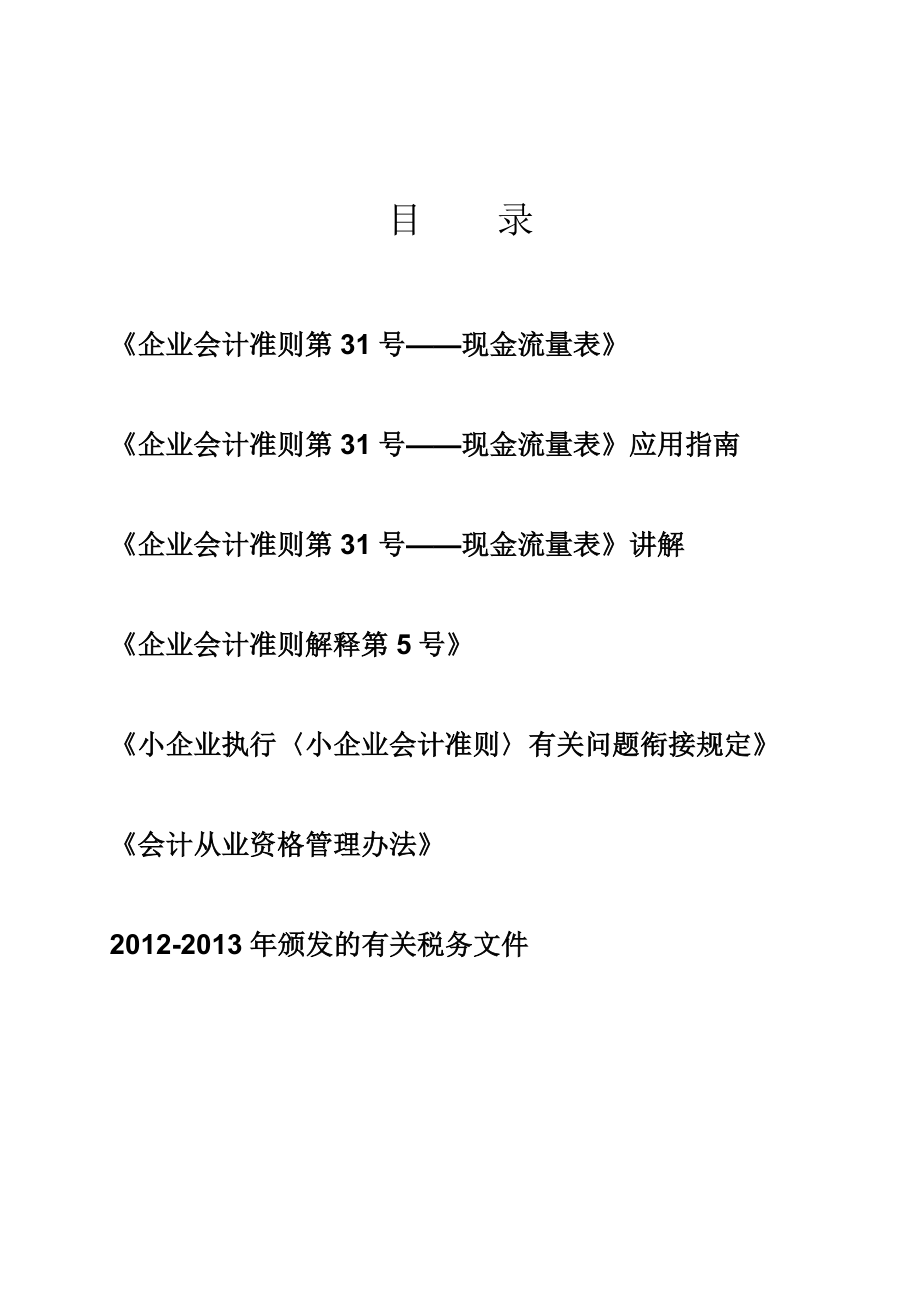 目　录

《企业会计准则第 31 号——现金流量表》

《企业会计准则第 31 号——现金流量表》应用指南

《企业会计准则第 31 号——现金流量表》讲解

《企业会计准则解释第 5 号》

《小企业执行〈小企业会计准则〉有关问题衔接规定》

《会计从业资格管理办法》

2012-2013 年颁发的有关税务文件